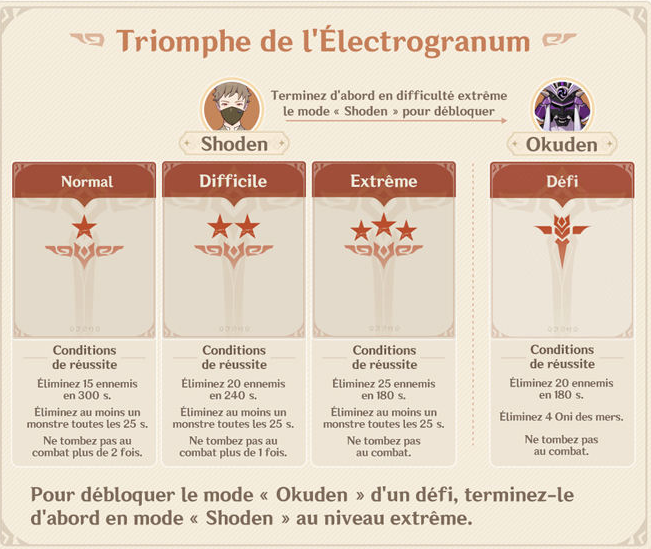 Triomphe de l'Électrogranum

Terminez d'abord en difficulté extrême le mode « Shoden » pour débloquer

Shoden

Okuden

Normal

Conditions de réussite

Éliminez 15 ennemis en 300 s.

Éliminez au moins un monstre toutes les 25 s.

Ne tombez pas au combat plus de 2 fois.

Difficile

Conditions de réussite

Éliminez 20 ennemis en 240 s.

Éliminez au moins un monstre toutes les 25 s.

Ne tombez pas au combat plus de 1 fois.

Extrême

Conditions de réussite

Éliminez 25 ennemis en 180 s.

Éliminez au moins un monstre toutes les 25 s.

Ne tombez pas au combat.

Défi

Conditions de réussite

Éliminez 20 ennemis en 180 s.

Éliminez 4 Oni des mers.

Ne tombez pas au combat.

Pour débloquer le mode « Okuden » d'un défi, terminez-le d'abord en mode « Shoden » au niveau extrême.